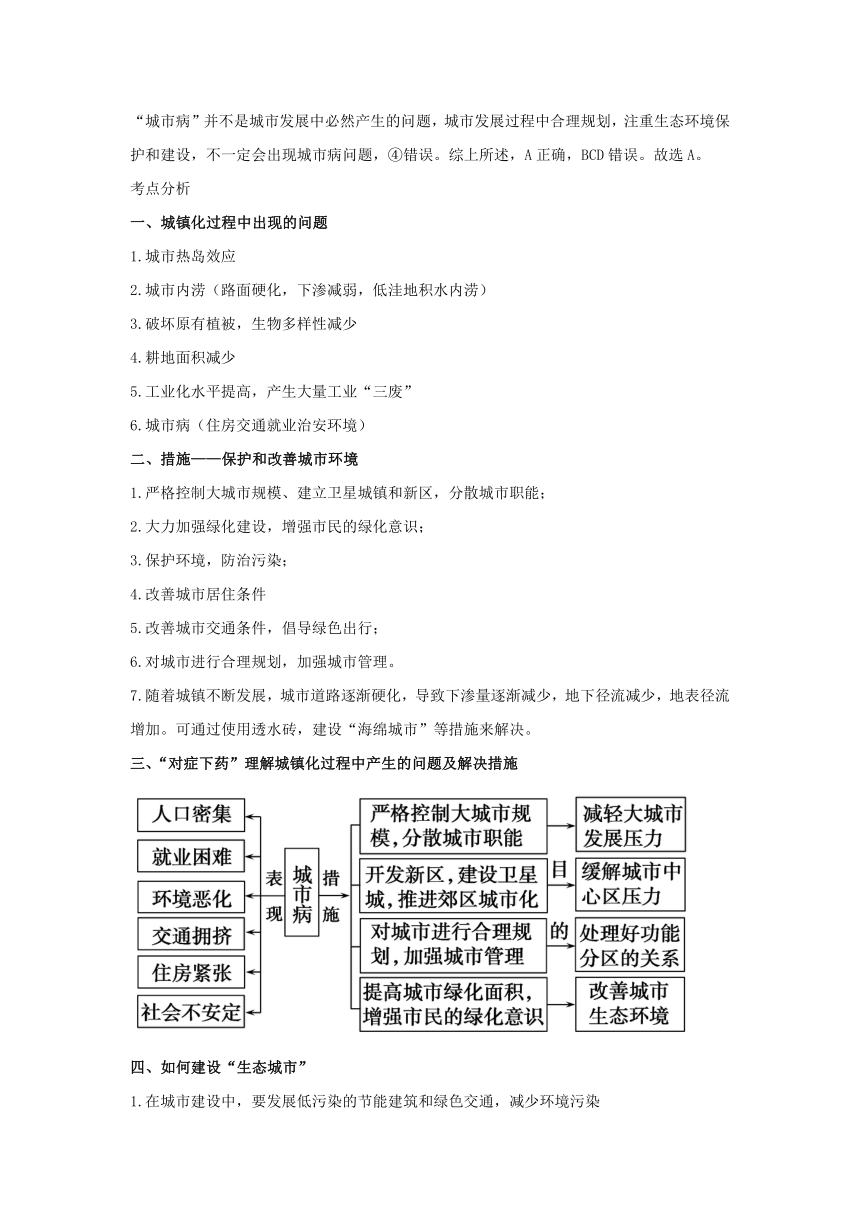 “城市病”并不是城市发展中必然产生的问题，城市发展过程中合理规划，注重生态环境保护和建设，不一定会出现城市病问题，④错误。综上所述，A 正确，BCD 错误。故选 A。

考点分析

一、城镇化过程中出现的问题

1.城市热岛效应

2.城市内涝（路面硬化，下渗减弱，低洼地积水内涝）

3.破坏原有植被，生物多样性减少

4.耕地面积减少

5.工业化水平提高，产生大量工业“三废”

6.城市病（住房交通就业治安环境）

二、措施——保护和改善城市环境

1.严格控制大城市规模、建立卫星城镇和新区，分散城市职能；

2.大力加强绿化建设，增强市民的绿化意识；

3.保护环境，防治污染；

4.改善城市居住条件

5.改善城市交通条件，倡导绿色出行；

6.对城市进行合理规划，加强城市管理。

7.随着城镇不断发展，城市道路逐渐硬化，导致下渗量逐渐减少，地下径流减少，地表径流增加。可通过使用透水砖，建设“海绵城市”等措施来解决。

三、“对症下药”理解城镇化过程中产生的问题及解决措施

人口密集
就业困难
环境恶化
交通拥挤
住房紧张
社会不安定

表现

城市病

措施

严格控制大城市规模，分散城市职能
开发新区，建设卫星城，推进郊区城市化
对城市进行合理规划，加强城市管理
提高城市绿化面积，增强市民的绿化意识

目的

减轻大城市发展压力
缓解城市中心区压力
处理好功能分区的关系
改善城市生态环境

四、如何建设“生态城市”

1.在城市建设中，要发展低污染的节能建筑和绿色交通，减少环境污染